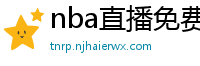 nba直播免费
tnrp.njhaierwx.com